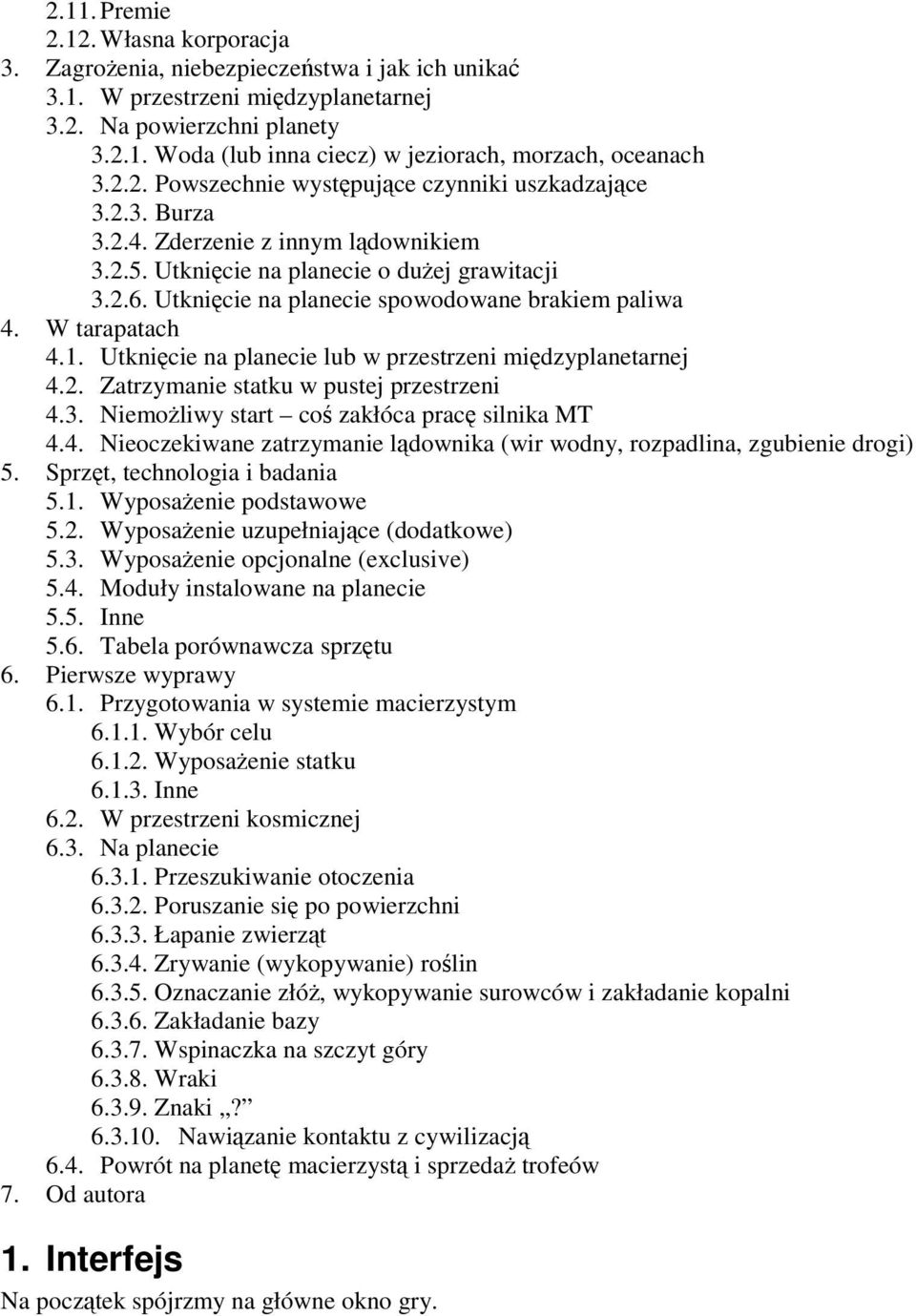 2.11. Premie
2.12. Własna korporacja
3. Zagrożenia, niebezpieczeństwa i jak ich unikać
3.1. W przestrzeni międzyplanetarnej
3.2. Na powierzchni planety
3.2.1. Woda (lub inna ciecz) w jeziorach, morzach, oceanach
3.2.2. Powszechnie występujące czynniki uszkadzające
3.2.3. Burza
3.2.4. Zderzenie z innym lądownikiem
3.2.5. Utknięcie na planecie o dużej grawitacji
3.2.6. Utknięcie na planecie spowodowane brakiem paliwa
4. W tarapatach
4.1. Utknięcie na planecie lub w przestrzeni międzyplanetarnej
4.2. Zatrzymanie statku w pustej przestrzeni
4.3. Niemożliwy start – coś zakłóca pracę silnika MT
4.4. Nieoczekiwane zatrzymanie lądownika (wir wodny, rozpadlina, zgubienie drogi)
5. Sprzęt, technologia i badania
5.1. Wyposażenie podstawowe
5.2. Wyposażenie uzupełniające (dodatkowe)
5.3. Wyposażenie opcjonalne (exclusive)
5.4. Moduły instalowane na planecie
5.5. Inne
5.6. Tabela porównawcza sprzętu
6. Pierwsze wyprawy
6.1. Przygotowania w systemie macierzystym
6.1.1. Wybór celu
6.1.2. Wyposażenie statku
6.1.3. Inne
6.2. W przestrzeni kosmicznej
6.3. Na planecie
6.3.1. Przeszukiwanie otoczenia
6.3.2. Poruszanie się po powierzchni
6.3.3. Łapanie zwierząt
6.3.4. Zrywanie (wykopywanie) roślin
6.3.5. Oznaczanie złóż, wykopywanie surowców i zakładanie kopalni
6.3.6. Zakładanie bazy
6.3.7. Wspinaczka na szczyt góry
6.3.8. Wraki
6.3.9. Znaki „?”
6.3.10. Nawiązanie kontaktu z cywilizacją
6.4. Powrót na planetę macierzystą i sprzedaż trofeów
7. Od autora

1. Interfejs

Na początek spójrzmy na główne okno gry.